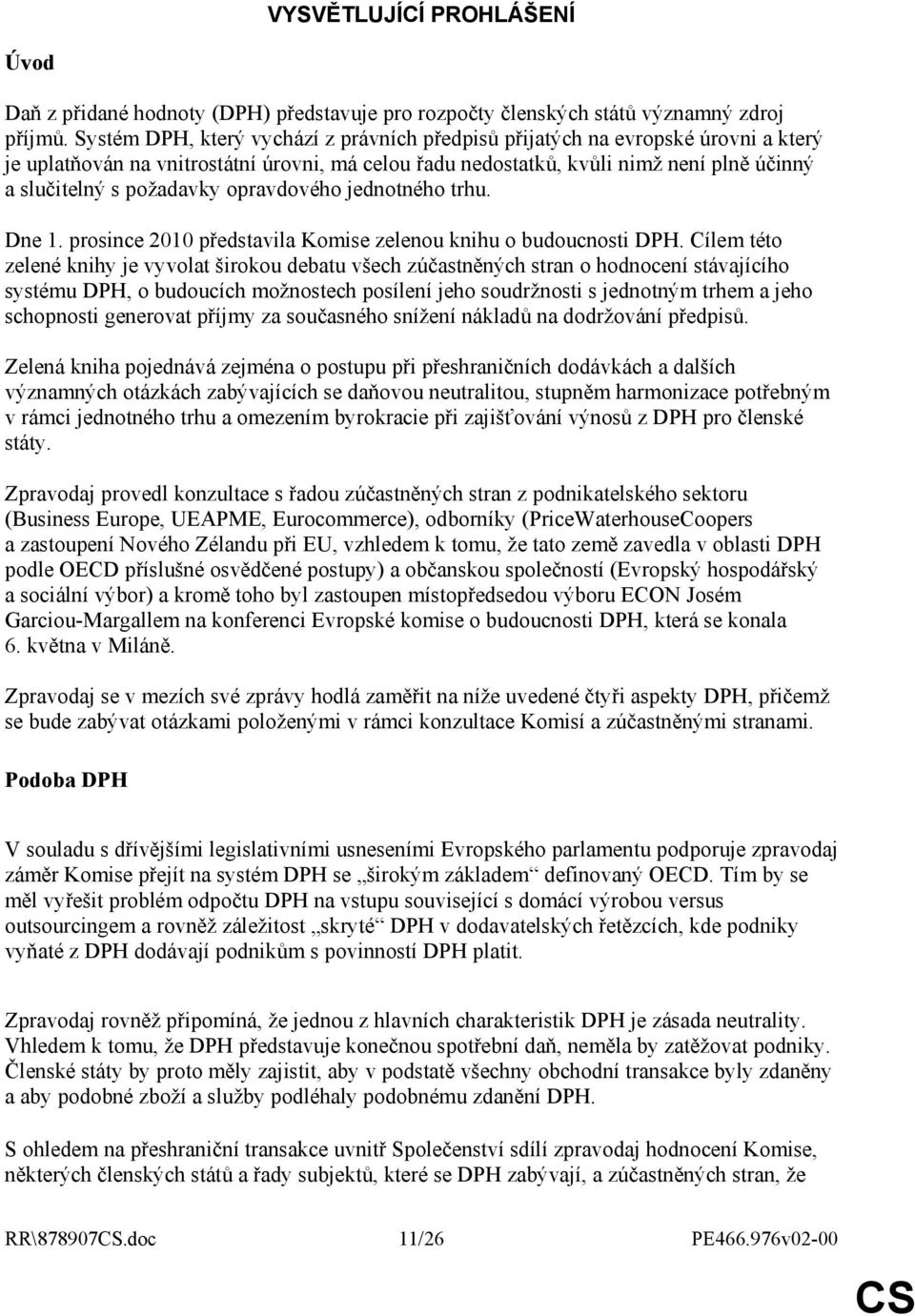 VYSVĚTLUJÍCÍ PROHLÁŠENÍ

Úvod

Daň z přidané hodnoty (DPH) představuje pro rozpočty členských států významný zdroj příjmů. Systém DPH, který vychází z právních předpisů přijatých na evropské úrovni a který je uplatňován na vnitrostátní úrovni, má celou řadu nedostatků, kvůli nimž není plně účinný a slučitelný s požadavky opravdového jednotného trhu.

Dne 1. prosince 2010 představila Komise zelenou knihu o budoucnosti DPH. Cílem této zelené knihy je vyvolat širokou debatu všech zúčastněných stran o hodnocení stávajícího systému DPH, o budoucích možnostech posílení jeho soudržnosti s jednotným trhem a jeho schopnosti generovat příjmy za současného snížení nákladů na dodržování předpisů.

Zelená kniha pojednává zejména o postupu při přeshraničních dodávkách a dalších významných otázkách zabývajících se daňovou neutralitou, stupněm harmonizace potřebným v rámci jednotného trhu a omezením byrokracie při zajišťování výnosů z DPH pro členské státy.

Zpravodaj provedl konzultace s řadou zúčastněných stran z podnikatelského sektoru (Business Europe, UEAPME, Eurocommerce), odborníky (PriceWaterhouseCoopers a zastoupení Nového Zélandu při EU, vzhledem k tomu, že tato země zavedla v oblasti DPH podle OECD příslušné osvědčené postupy) a občanskou společností (Evropský hospodářský a sociální výbor) a kromě toho byl zastoupen místopředsedou výboru ECON Josém Garciou-Margallem na konferenci Evropské komise o budoucnosti DPH, která se konala 6. května v Miláně.

Zpravodaj se v mezích své zprávy hodlá zaměřit na níže uvedené čtyři aspekty DPH, přičemž se bude zabývat otázkami položenými v rámci konzultace Komisí a zúčastněnými stranami.

Podoba DPH

V souladu s dřívějšími legislativními usneseními Evropského parlamentu podporuje zpravodaj záměr Komise přejít na systém DPH se „širokým základem“ definovaný OECD. Tím by se měl vyřešit problém odpočtu DPH na vstupu související s domácí výrobou versus outsourcingem a rovněž záležitost „skryté“ DPH v dodavatelských řetězcích, kde podniky vyňaté z DPH dodávají podnikům s povinností DPH platit.

Zpravodaj rovněž připomíná, že jednou z hlavních charakteristik DPH je zásada neutrality. Vhledem k tomu, že DPH představuje konečnou spotřební daň, neměla by zatěžovat podniky. Členské státy by proto měly zajistit, aby v podstatě všechny obchodní transakce byly zdaněny a aby podobné zboží a služby podléhaly podobnému zdanění DPH.

S ohledem na přeshraniční transakce uvnitř Společenství sdílí zpravodaj hodnocení Komise, některých členských států a řady subjektů, které se DPH zabývají, a zúčastněných stran, že

RR\878907CS.doc 11/26 PE466.976v02-00

CS